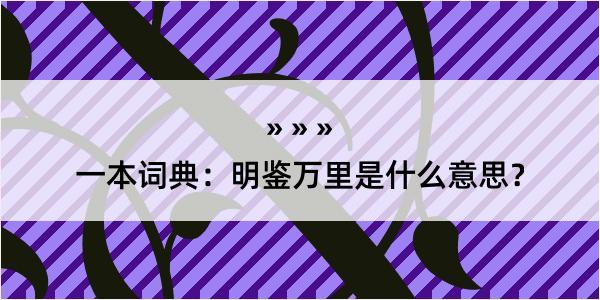 » » »

一本词典：明鉴万里是什么意思？